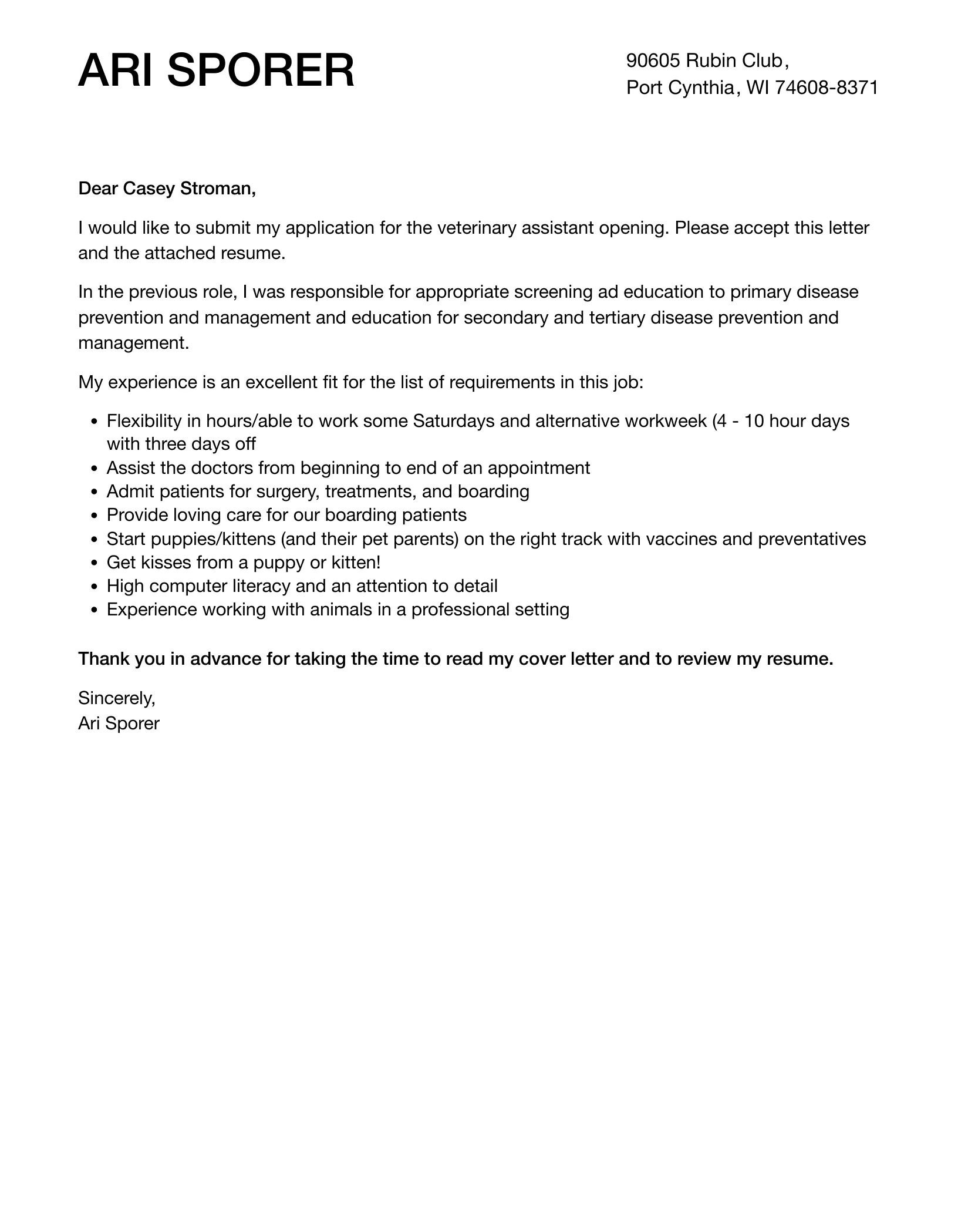 ARI SPORER

90605 Rubin Club,
Port Cynthia, WI 74608-8371

Dear Casey Stroman,

I would like to submit my application for the veterinary assistant opening. Please accept this letter and the attached resume.

In the previous role, I was responsible for appropriate screening ad education to primary disease prevention and management and education for secondary and tertiary disease prevention and management.

My experience is an excellent fit for the list of requirements in this job:

- Flexibility in hours/able to work some Saturdays and alternative workweek (4 - 10 hour days with three days off
- Assist the doctors from beginning to end of an appointment
- Admit patients for surgery, treatments, and boarding
- Provide loving care for our boarding patients
- Start puppies/kittens (and their pet parents) on the right track with vaccines and preventatives
- Get kisses from a puppy or kitten!
- High computer literacy and an attention to detail
- Experience working with animals in a professional setting

Thank you in advance for taking the time to read my cover letter and to review my resume.

Sincerely,
Ari Sporer